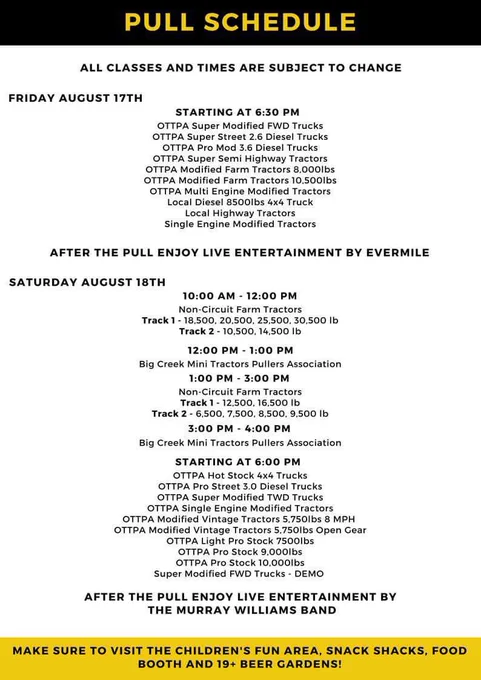 PULL SCHEDULE

ALL CLASSES AND TIMES ARE SUBJECT TO CHANGE

FRIDAY AUGUST 17TH

STARTING AT 6:30 PM
OTTPA Super Modified FWD Trucks
OTTPA Super Street 2.6 Diesel Trucks
OTTPA Pro Mod 3.6 Diesel Trucks
OTTPA Super Semi Highway Tractors
OTTPA Modified Farm Tractors 8,000lbs
OTTPA Modified Farm Tractors 10,500lbs
OTTPA Multi Engine Modified Tractors
Local Diesel 8500lbs 4x4 Truck
Local Highway Tractors
Single Engine Modified Tractors

AFTER THE PULL ENJOY LIVE ENTERTAINMENT BY EVERMILE

SATURDAY AUGUST 18TH

10:00 AM - 12:00 PM
Non-Circuit Farm Tractors
Track 1 - 18,500, 20,500, 25,500, 30,500 lb
Track 2 - 10,500, 14,500 lb

12:00 PM - 1:00 PM
Big Creek Mini Tractors Pullers Association

1:00 PM - 3:00 PM
Non-Circuit Farm Tractors
Track 1 - 12,500, 16,500 lb
Track 2 - 6,500, 7,500, 8,500, 9,500 lb

3:00 PM - 4:00 PM
Big Creek Mini Tractors Pullers Association

STARTING AT 6:00 PM
OTTPA Hot Stock 4x4 Trucks
OTTPA Pro Street 3.0 Diesel Trucks
OTTPA Super Modified TWD Trucks
OTTPA Single Engine Modified Tractors
OTTPA Modified Vintage Tractors 5,750lbs 8 MPH
OTTPA Modified Vintage Tractors 5,750lbs Open Gear
OTTPA Light Pro Stock 7500lbs
OTTPA Pro Stock 9,000lbs
OTTPA Pro Stock 10,000lbs
Super Modified FWD Trucks - DEMO

AFTER THE PULL ENJOY LIVE ENTERTAINMENT BY THE MURRAY WILLIAMS BAND

MAKE SURE TO VISIT THE CHILDREN'S FUN AREA, SNACK SHACKS, FOOD BOOTH AND 19+ BEER GARDENS!